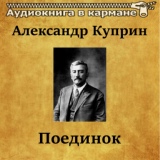 Аудиокнига в кармане

Александр Куприн

Поединок